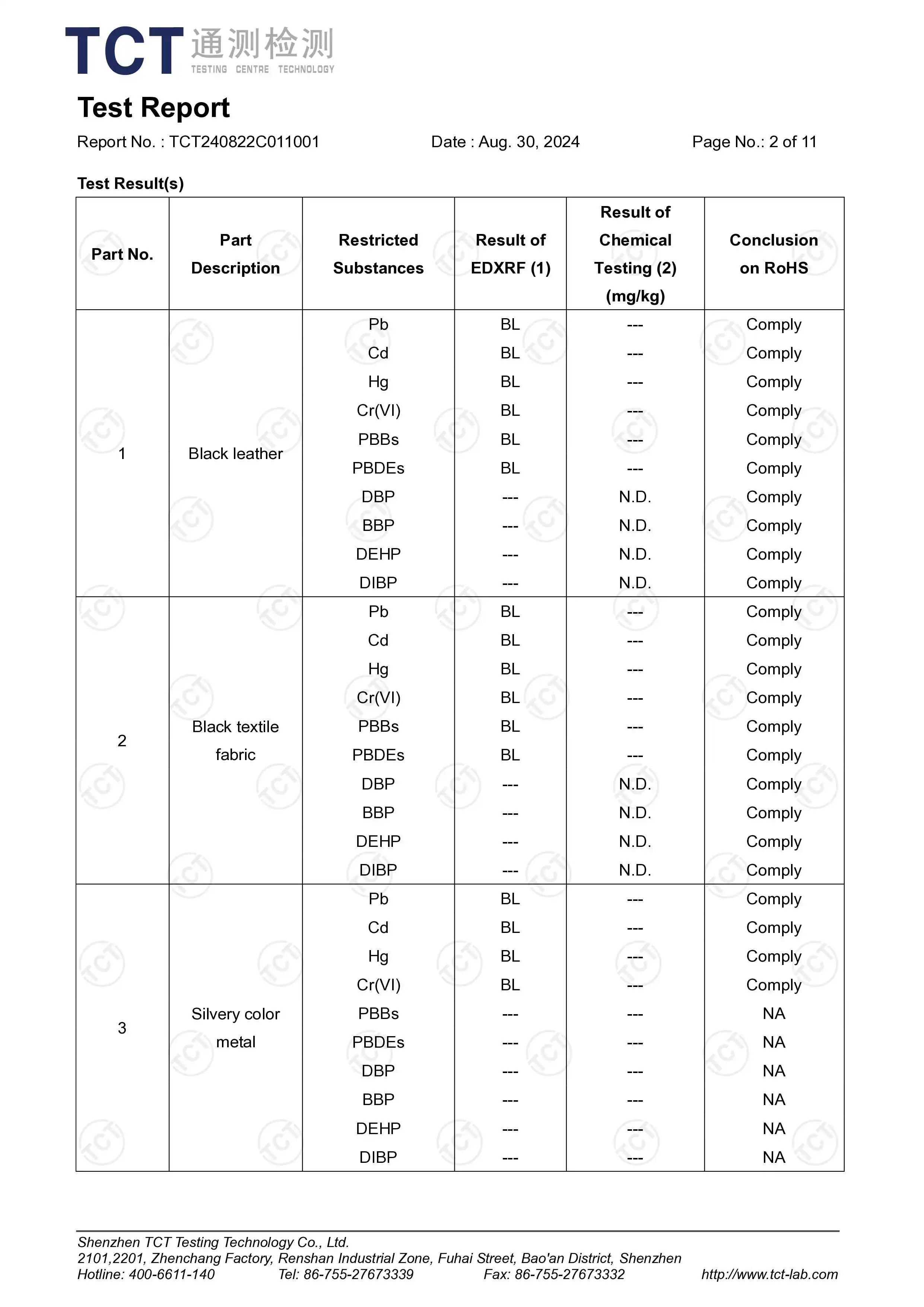 TCT 通测检测
TESTING CENTRE TECHNOLOGY

Test Report

Report No. : TCT240822C011001 Date : Aug. 30, 2024 Page No.: 2 of 11

Test Result(s)

| Part No. | Part Description | Restricted Substances | Result of EDXRF (1) | Result of Chemical Testing (2) (mg/kg) | Conclusion on RoHS |
|---|---|---|---|---|---|
| 1 | Black leather | Pb | BL | --- | Comply |
| | | Cd | BL | --- | Comply |
| | | Hg | BL | --- | Comply |
| | | Cr(VI) | BL | --- | Comply |
| | | PBBs | BL | --- | Comply |
| | | PBDEs | BL | --- | Comply |
| | | DBP | --- | N.D. | Comply |
| | | BBP | --- | N.D. | Comply |
| | | DEHP | --- | N.D. | Comply |
| | | DIBP | --- | N.D. | Comply |
| 2 | Black textile fabric | Pb | BL | --- | Comply |
| | | Cd | BL | --- | Comply |
| | | Hg | BL | --- | Comply |
| | | Cr(VI) | BL | --- | Comply |
| | | PBBs | BL | --- | Comply |
| | | PBDEs | BL | --- | Comply |
| | | DBP | --- | N.D. | Comply |
| | | BBP | --- | N.D. | Comply |
| | | DEHP | --- | N.D. | Comply |
| | | DIBP | --- | N.D. | Comply |
| 3 | Silvery color metal | Pb | BL | --- | Comply |
| | | Cd | BL | --- | Comply |
| | | Hg | BL | --- | Comply |
| | | Cr(VI) | BL | --- | Comply |
| | | PBBs | --- | --- | NA |
| | | PBDEs | --- | --- | NA |
| | | DBP | --- | --- | NA |
| | | BBP | --- | --- | NA |
| | | DEHP | --- | --- | NA |
| | | DIBP | --- | --- | NA |

Shenzhen TCT Testing Technology Co., Ltd.
2101,2201, Zhenchang Factory, Renshan Industrial Zone, Fuhai Street, Bao'an District, Shenzhen
Hotline: 400-6611-140 Tel: 86-755-27673339 Fax: 86-755-27673332 http://www.tct-lab.com